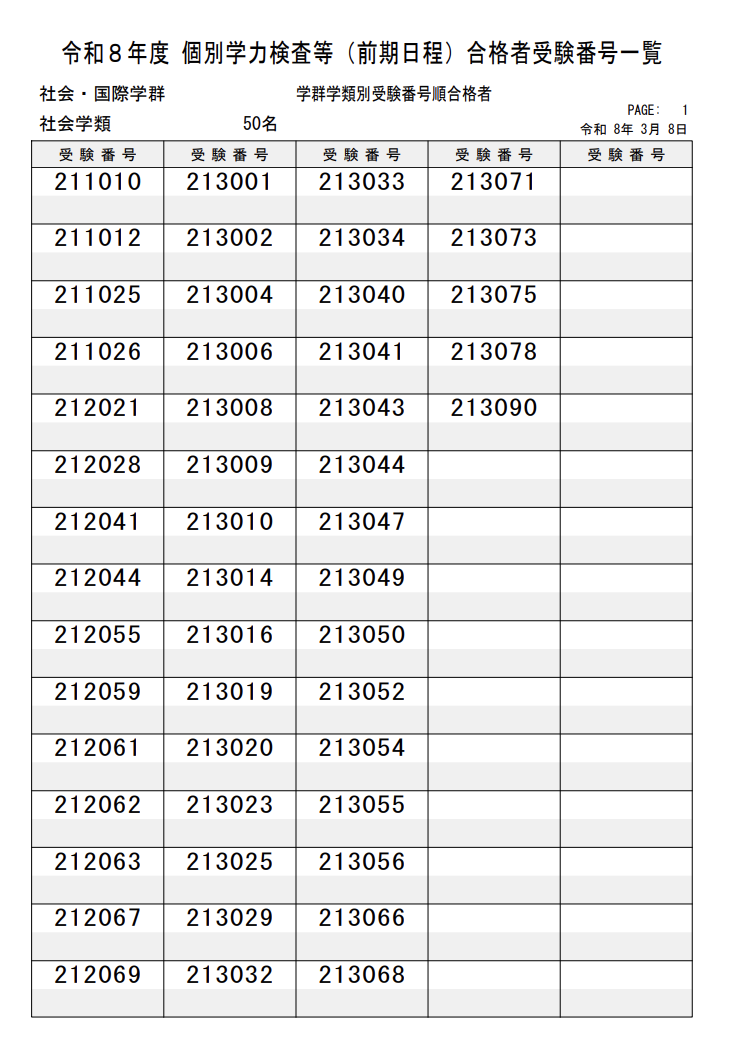 令和８年度 個別学力検査等（前期日程）合格者受験番号一覧

社会・国際学群　　学群学類別受験番号順合格者

PAGE: 1

社会学類　50名　　令和 8年 3月 8日

| 受験番号 | 受験番号 | 受験番号 | 受験番号 | 受験番号 |
|---|---|---|---|---|
| 211010 | 213001 | 213033 | 213071 | |
| 211012 | 213002 | 213034 | 213073 | |
| 211025 | 213004 | 213040 | 213075 | |
| 211026 | 213006 | 213041 | 213078 | |
| 212021 | 213008 | 213043 | 213090 | |
| 212028 | 213009 | 213044 | | |
| 212041 | 213010 | 213047 | | |
| 212044 | 213014 | 213049 | | |
| 212055 | 213016 | 213050 | | |
| 212059 | 213019 | 213052 | | |
| 212061 | 213020 | 213054 | | |
| 212062 | 213023 | 213055 | | |
| 212063 | 213025 | 213056 | | |
| 212067 | 213029 | 213066 | | |
| 212069 | 213032 | 213068 | | |